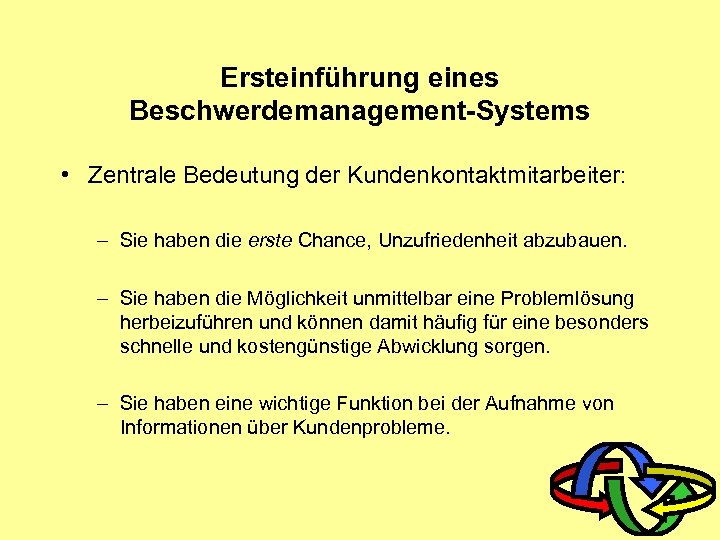 Ersteinführung eines Beschwerdemanagement-Systems

• Zentrale Bedeutung der Kundenkontaktmitarbeiter:

– Sie haben die erste Chance, Unzufriedenheit abzubauen.

– Sie haben die Möglichkeit unmittelbar eine Problemlösung herbeizuführen und können damit häufig für eine besonders schnelle und kostengünstige Abwicklung sorgen.

– Sie haben eine wichtige Funktion bei der Aufnahme von Informationen über Kundenprobleme.